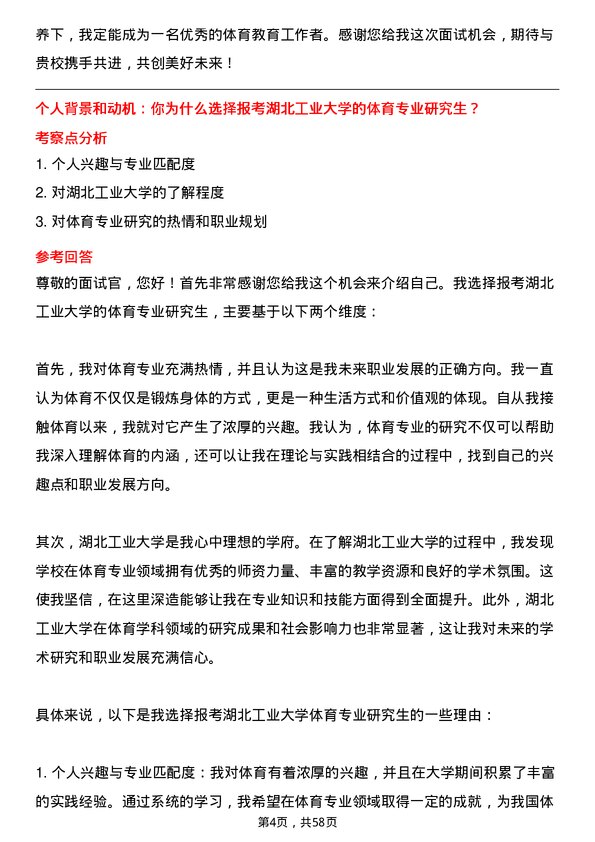 养下，我定能成为一名优秀的体育教育工作者。感谢您给我这次面试机会，期待与贵校携手共进，共创美好未来！

个人背景和动机：你为什么选择报考湖北工业大学的体育专业研究生？

考察点分析

1. 个人兴趣与专业匹配度

2. 对湖北工业大学的了解程度

3. 对体育专业研究的热情和职业规划

参考回答

尊敬的面试官，您好！首先非常感谢您给我这个机会来介绍自己。我选择报考湖北工业大学的体育专业研究生，主要基于以下两个维度：

首先，我对体育专业充满热情，并且认为这是我未来职业发展的正确方向。我一直认为体育不仅仅是锻炼身体的方式，更是一种生活方式和价值观的体现。自从我接触体育以来，我就对它产生了浓厚的兴趣。我认为，体育专业的研究不仅可以帮助我深入理解体育的内涵，还可以让我在理论与实践相结合的过程中，找到自己的兴趣点和职业发展方向。

其次，湖北工业大学是我心中理想的学府。在了解湖北工业大学的过程中，我发现学校在体育专业领域拥有优秀的师资力量、丰富的教学资源和良好的学术氛围。这使我坚信，在这里深造能够让我在专业知识和技能方面得到全面提升。此外，湖北工业大学在体育学科领域的研究成果和社会影响力也非常显著，这让我对未来的学术研究和职业发展充满信心。

具体来说，以下是我选择报考湖北工业大学体育专业研究生的一些理由：

1. 个人兴趣与专业匹配度：我对体育有着浓厚的兴趣，并且在大学期间积累了丰富的实践经验。通过系统的学习，我希望在体育专业领域取得一定的成就，为我国体

第4页，共58页